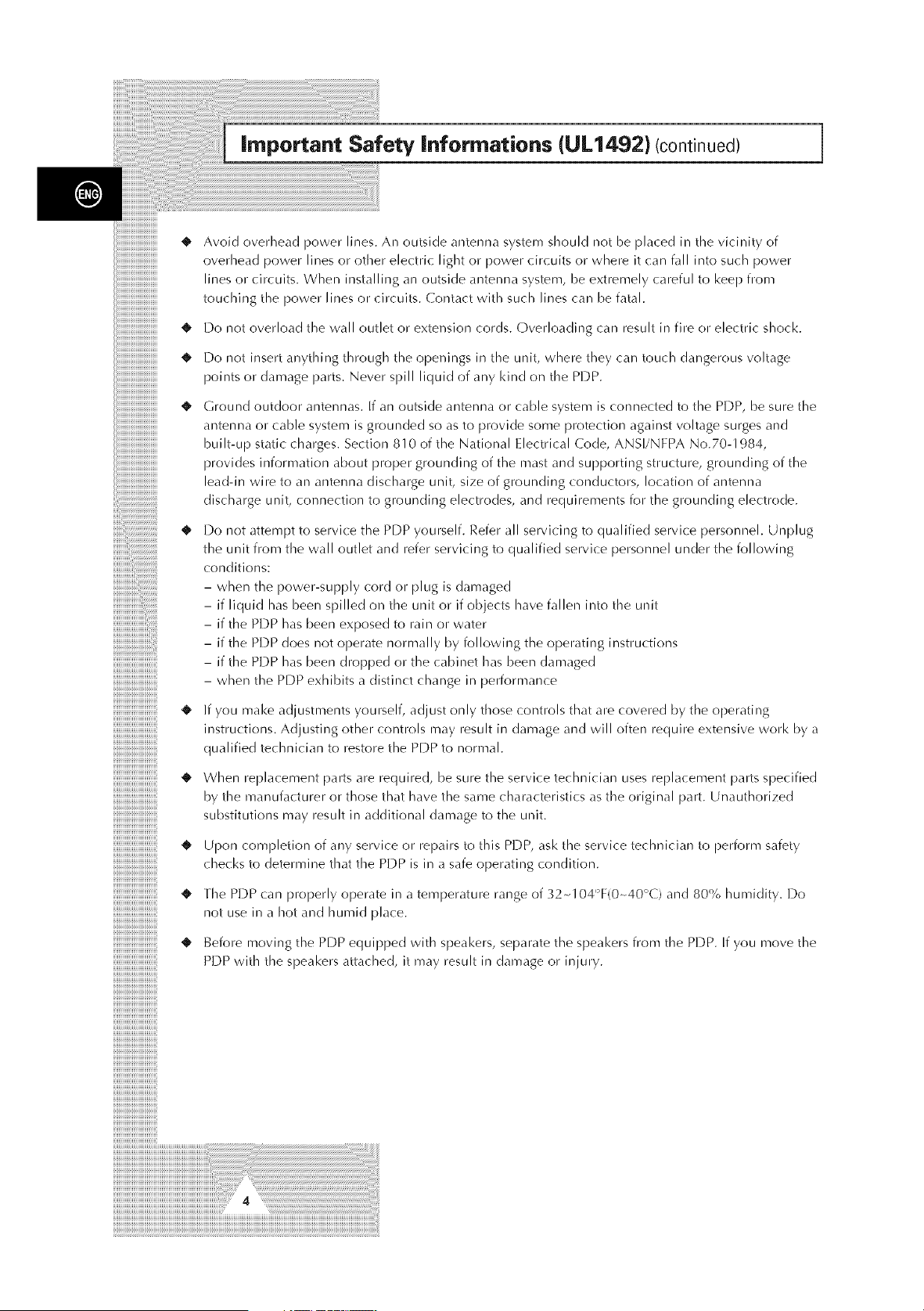 Important Safety Informations (UL1492) (continued)

ENG

◆ Avoid overhead power lines. An outside antenna system should not be placed in the vicinity of overhead power lines or other electric light or power circuits or where it can fall into such power lines or circuits. When installing an outside antenna system, be extremely careful to keep from touching the power lines or circuits. Contact with such lines can be fatal.

◆ Do not overload the wall outlet or extension cords. Overloading can result in fire or electric shock.

◆ Do not insert anything through the openings in the unit, where they can touch dangerous voltage points or damage parts. Never spill liquid of any kind on the PDP.

◆ Ground outdoor antennas. If an outside antenna or cable system is connected to the PDP, be sure the antenna or cable system is grounded so as to provide some protection against voltage surges and built-up static charges. Section 810 of the National Electrical Code, ANSI/NFPA No.70-1984, provides information about proper grounding of the mast and supporting structure, grounding of the lead-in wire to an antenna discharge unit, size of grounding conductors, location of antenna discharge unit, connection to grounding electrodes, and requirements for the grounding electrode.

◆ Do not attempt to service the PDP yourself. Refer all servicing to qualified service personnel. Unplug the unit from the wall outlet and refer servicing to qualified service personnel under the following conditions:
– when the power-supply cord or plug is damaged
– if liquid has been spilled on the unit or if objects have fallen into the unit
– if the PDP has been exposed to rain or water
– if the PDP does not operate normally by following the operating instructions
– if the PDP has been dropped or the cabinet has been damaged
– when the PDP exhibits a distinct change in performance

◆ If you make adjustments yourself, adjust only those controls that are covered by the operating instructions. Adjusting other controls may result in damage and will often require extensive work by a qualified technician to restore the PDP to normal.

◆ When replacement parts are required, be sure the service technician uses replacement parts specified by the manufacturer or those that have the same characteristics as the original part. Unauthorized substitutions may result in additional damage to the unit.

◆ Upon completion of any service or repairs to this PDP, ask the service technician to perform safety checks to determine that the PDP is in a safe operating condition.

◆ The PDP can properly operate in a temperature range of 32~104°F(0~40°C) and 80% humidity. Do not use in a hot and humid place.

◆ Before moving the PDP equipped with speakers, separate the speakers from the PDP. If you move the PDP with the speakers attached, it may result in damage or injury.

4